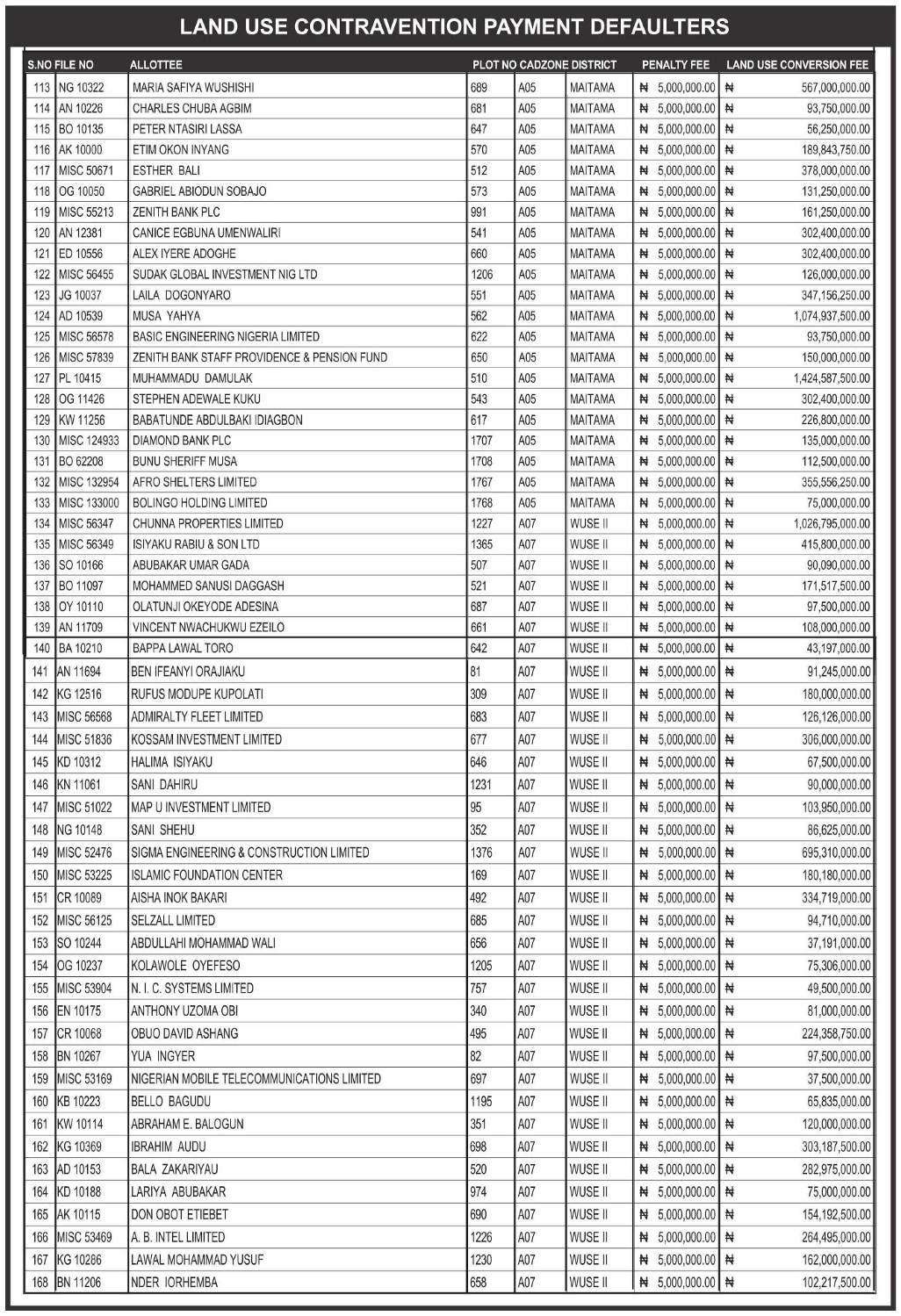 LAND USE CONTRAVENTION PAYMENT DEFAULTERS

| S.NO | FILE NO | ALLOTTEE | PLOT NO | CADZONE | DISTRICT | PENALTY FEE | LAND USE CONVERSION FEE |
|---|---|---|---|---|---|---|---|
| 113 | NG 10322 | MARIA SAFIYA WUSHISHI | 689 | A05 | MAITAMA | ₦ 5,000,000.00 | ₦ 567,000,000.00 |
| 114 | AN 10226 | CHARLES CHUBA AGBIM | 681 | A05 | MAITAMA | ₦ 5,000,000.00 | ₦ 93,750,000.00 |
| 115 | BO 10135 | PETER NTASIRI LASSA | 647 | A05 | MAITAMA | ₦ 5,000,000.00 | ₦ 56,250,000.00 |
| 116 | AK 10000 | ETIM OKON INYANG | 570 | A05 | MAITAMA | ₦ 5,000,000.00 | ₦ 189,843,750.00 |
| 117 | MISC 50671 | ESTHER BALI | 512 | A05 | MAITAMA | ₦ 5,000,000.00 | ₦ 378,000,000.00 |
| 118 | OG 10050 | GABRIEL ABIODUN SOBAJO | 573 | A05 | MAITAMA | ₦ 5,000,000.00 | ₦ 131,250,000.00 |
| 119 | MISC 55213 | ZENITH BANK PLC | 991 | A05 | MAITAMA | ₦ 5,000,000.00 | ₦ 161,250,000.00 |
| 120 | AN 12381 | CANICE EGBUNA UMENWALIRI | 541 | A05 | MAITAMA | ₦ 5,000,000.00 | ₦ 302,400,000.00 |
| 121 | ED 10556 | ALEX IYERE ADOGHE | 660 | A05 | MAITAMA | ₦ 5,000,000.00 | ₦ 302,400,000.00 |
| 122 | MISC 56455 | SUDAK GLOBAL INVESTMENT NIG LTD | 1206 | A05 | MAITAMA | ₦ 5,000,000.00 | ₦ 126,000,000.00 |
| 123 | JG 10037 | LAILA DOGONYARO | 551 | A05 | MAITAMA | ₦ 5,000,000.00 | ₦ 347,156,250.00 |
| 124 | AD 10539 | MUSA YAHYA | 562 | A05 | MAITAMA | ₦ 5,000,000.00 | ₦ 1,074,937,500.00 |
| 125 | MISC 56578 | BASIC ENGINEERING NIGERIA LIMITED | 622 | A05 | MAITAMA | ₦ 5,000,000.00 | ₦ 93,750,000.00 |
| 126 | MISC 57839 | ZENITH BANK STAFF PROVIDENCE & PENSION FUND | 650 | A05 | MAITAMA | ₦ 5,000,000.00 | ₦ 150,000,000.00 |
| 127 | PL 10415 | MUHAMMADU DAMULAK | 510 | A05 | MAITAMA | ₦ 5,000,000.00 | ₦ 1,424,587,500.00 |
| 128 | OG 11426 | STEPHEN ADEWALE KUKU | 543 | A05 | MAITAMA | ₦ 5,000,000.00 | ₦ 302,400,000.00 |
| 129 | KW 11256 | BABATUNDE ABDULBAKI IDIAGBON | 617 | A05 | MAITAMA | ₦ 5,000,000.00 | ₦ 226,800,000.00 |
| 130 | MISC 124933 | DIAMOND BANK PLC | 1707 | A05 | MAITAMA | ₦ 5,000,000.00 | ₦ 135,000,000.00 |
| 131 | BO 62208 | BUNU SHERIFF MUSA | 1708 | A05 | MAITAMA | ₦ 5,000,000.00 | ₦ 112,500,000.00 |
| 132 | MISC 132954 | AFRO SHELTERS LIMITED | 1767 | A05 | MAITAMA | ₦ 5,000,000.00 | ₦ 355,556,250.00 |
| 133 | MISC 133000 | BOLINGO HOLDING LIMITED | 1768 | A05 | MAITAMA | ₦ 5,000,000.00 | ₦ 75,000,000.00 |
| 134 | MISC 56347 | CHUNNA PROPERTIES LIMITED | 1227 | A07 | WUSE II | ₦ 5,000,000.00 | ₦ 1,026,795,000.00 |
| 135 | MISC 56349 | ISIYAKU RABIU & SON LTD | 1365 | A07 | WUSE II | ₦ 5,000,000.00 | ₦ 415,800,000.00 |
| 136 | SO 10166 | ABUBAKAR UMAR GADA | 507 | A07 | WUSE II | ₦ 5,000,000.00 | ₦ 90,090,000.00 |
| 137 | BO 11097 | MOHAMMED SANUSI DAGGASH | 521 | A07 | WUSE II | ₦ 5,000,000.00 | ₦ 171,517,500.00 |
| 138 | OY 10110 | OLATUNJI OKEYODE ADESINA | 687 | A07 | WUSE II | ₦ 5,000,000.00 | ₦ 97,500,000.00 |
| 139 | AN 11709 | VINCENT NWACHUKWU EZEILO | 661 | A07 | WUSE II | ₦ 5,000,000.00 | ₦ 108,000,000.00 |
| 140 | BA 10210 | BAPPA LAWAL TORO | 642 | A07 | WUSE II | ₦ 5,000,000.00 | ₦ 43,197,000.00 |
| 141 | AN 11694 | BEN IFEANYI ORAJIAKU | 81 | A07 | WUSE II | ₦ 5,000,000.00 | ₦ 91,245,000.00 |
| 142 | KG 12516 | RUFUS MODUPE KUPOLATI | 309 | A07 | WUSE II | ₦ 5,000,000.00 | ₦ 180,000,000.00 |
| 143 | MISC 56568 | ADMIRALTY FLEET LIMITED | 683 | A07 | WUSE II | ₦ 5,000,000.00 | ₦ 126,126,000.00 |
| 144 | MISC 51836 | KOSSAM INVESTMENT LIMITED | 677 | A07 | WUSE II | ₦ 5,000,000.00 | ₦ 306,000,000.00 |
| 145 | KD 10312 | HALIMA ISIYAKU | 646 | A07 | WUSE II | ₦ 5,000,000.00 | ₦ 67,500,000.00 |
| 146 | KN 11061 | SANI DAHIRU | 1231 | A07 | WUSE II | ₦ 5,000,000.00 | ₦ 90,000,000.00 |
| 147 | MISC 51022 | MAP U INVESTMENT LIMITED | 95 | A07 | WUSE II | ₦ 5,000,000.00 | ₦ 103,950,000.00 |
| 148 | NG 10148 | SANI SHEHU | 352 | A07 | WUSE II | ₦ 5,000,000.00 | ₦ 86,625,000.00 |
| 149 | MISC 52476 | SIGMA ENGINEERING & CONSTRUCTION LIMITED | 1376 | A07 | WUSE II | ₦ 5,000,000.00 | ₦ 695,310,000.00 |
| 150 | MISC 53225 | ISLAMIC FOUNDATION CENTER | 169 | A07 | WUSE II | ₦ 5,000,000.00 | ₦ 180,180,000.00 |
| 151 | CR 10089 | AISHA INOK BAKARI | 492 | A07 | WUSE II | ₦ 5,000,000.00 | ₦ 334,719,000.00 |
| 152 | MISC 56125 | SELZALL LIMITED | 685 | A07 | WUSE II | ₦ 5,000,000.00 | ₦ 94,710,000.00 |
| 153 | SO 10244 | ABDULLAHI MOHAMMAD WALI | 656 | A07 | WUSE II | ₦ 5,000,000.00 | ₦ 37,191,000.00 |
| 154 | OG 10237 | KOLAWOLE OYEFESO | 1205 | A07 | WUSE II | ₦ 5,000,000.00 | ₦ 75,306,000.00 |
| 155 | MISC 53904 | N. I. C. SYSTEMS LIMITED | 757 | A07 | WUSE II | ₦ 5,000,000.00 | ₦ 49,500,000.00 |
| 156 | EN 10175 | ANTHONY UZOMA OBI | 340 | A07 | WUSE II | ₦ 5,000,000.00 | ₦ 81,000,000.00 |
| 157 | CR 10068 | OBUO DAVID ASHANG | 495 | A07 | WUSE II | ₦ 5,000,000.00 | ₦ 224,358,750.00 |
| 158 | BN 10267 | YUA INGYER | 82 | A07 | WUSE II | ₦ 5,000,000.00 | ₦ 97,500,000.00 |
| 159 | MISC 53169 | NIGERIAN MOBILE TELECOMMUNICATIONS LIMITED | 697 | A07 | WUSE II | ₦ 5,000,000.00 | ₦ 37,500,000.00 |
| 160 | KB 10223 | BELLO BAGUDU | 1195 | A07 | WUSE II | ₦ 5,000,000.00 | ₦ 65,835,000.00 |
| 161 | KW 10114 | ABRAHAM E. BALOGUN | 351 | A07 | WUSE II | ₦ 5,000,000.00 | ₦ 120,000,000.00 |
| 162 | KG 10369 | IBRAHIM AUDU | 698 | A07 | WUSE II | ₦ 5,000,000.00 | ₦ 303,187,500.00 |
| 163 | AD 10153 | BALA ZAKARIYAU | 520 | A07 | WUSE II | ₦ 5,000,000.00 | ₦ 282,975,000.00 |
| 164 | KD 10188 | LARIYA ABUBAKAR | 974 | A07 | WUSE II | ₦ 5,000,000.00 | ₦ 75,000,000.00 |
| 165 | AK 10115 | DON OBOT ETIEBET | 690 | A07 | WUSE II | ₦ 5,000,000.00 | ₦ 154,192,500.00 |
| 166 | MISC 53469 | A. B. INTEL LIMITED | 1226 | A07 | WUSE II | ₦ 5,000,000.00 | ₦ 264,495,000.00 |
| 167 | KG 10286 | LAWAL MOHAMMAD YUSUF | 1230 | A07 | WUSE II | ₦ 5,000,000.00 | ₦ 162,000,000.00 |
| 168 | BN 11206 | NDER IORHEMBA | 658 | A07 | WUSE II | ₦ 5,000,000.00 | ₦ 102,217,500.00 |